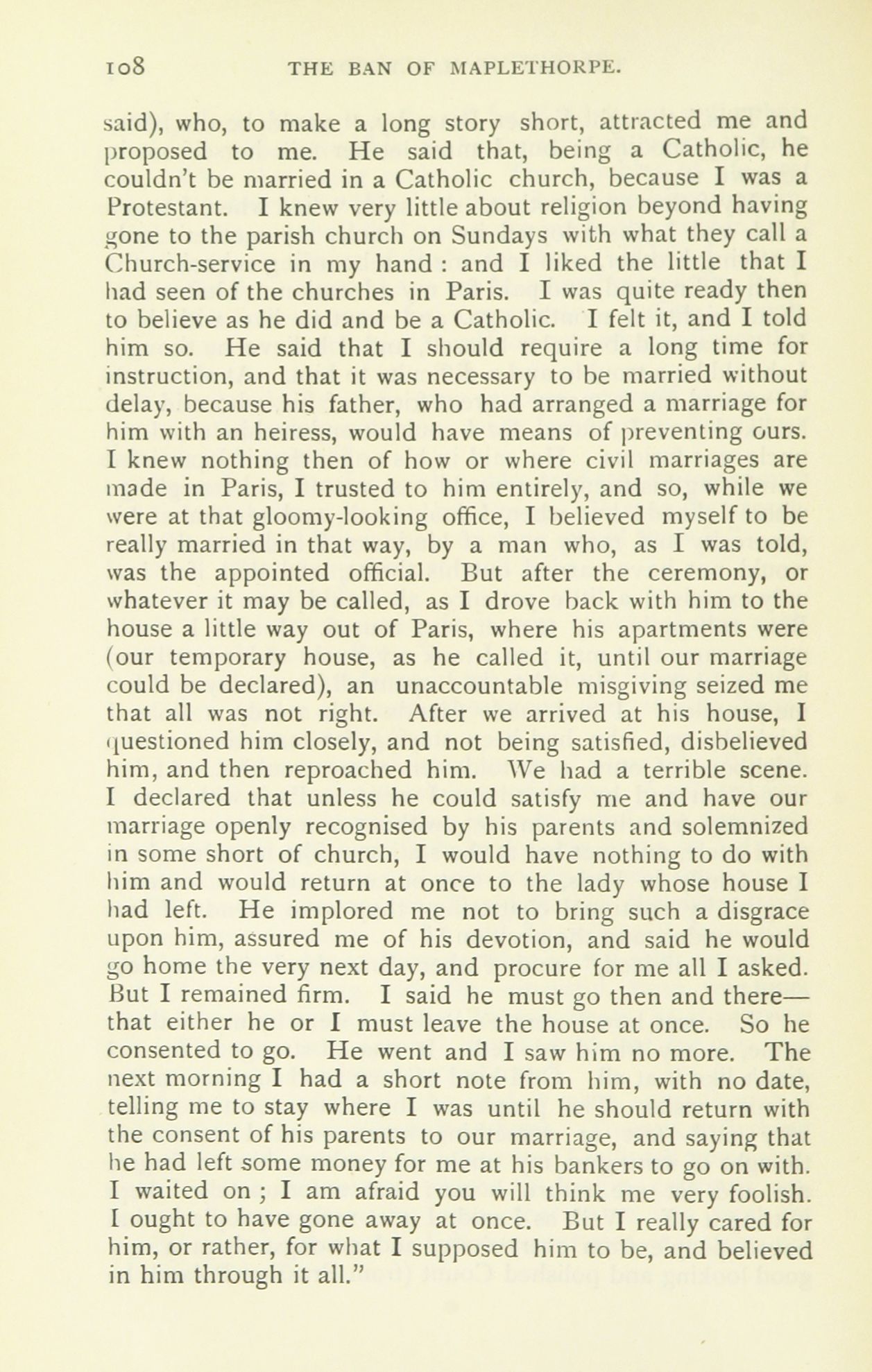 108 THE BAN OF MAPLETHORPE.

said), who, to make a long story short, attracted me and proposed to me. He said that, being a Catholic, he couldn't be married in a Catholic church, because I was a Protestant. I knew very little about religion beyond having gone to the parish church on Sundays with what they call a Church-service in my hand : and I liked the little that I had seen of the churches in Paris. I was quite ready then to believe as he did and be a Catholic. I felt it, and I told him so. He said that I should require a long time for instruction, and that it was necessary to be married without delay, because his father, who had arranged a marriage for him with an heiress, would have means of preventing ours. I knew nothing then of how or where civil marriages are made in Paris, I trusted to him entirely, and so, while we were at that gloomy-looking office, I believed myself to be really married in that way, by a man who, as I was told, was the appointed official. But after the ceremony, or whatever it may be called, as I drove back with him to the house a little way out of Paris, where his apartments were (our temporary house, as he called it, until our marriage could be declared), an unaccountable misgiving seized me that all was not right. After we arrived at his house, I questioned him closely, and not being satisfied, disbelieved him, and then reproached him. We had a terrible scene. I declared that unless he could satisfy me and have our marriage openly recognised by his parents and solemnized in some short of church, I would have nothing to do with him and would return at once to the lady whose house I had left. He implored me not to bring such a disgrace upon him, assured me of his devotion, and said he would go home the very next day, and procure for me all I asked. But I remained firm. I said he must go then and there—that either he or I must leave the house at once. So he consented to go. He went and I saw him no more. The next morning I had a short note from him, with no date, telling me to stay where I was until he should return with the consent of his parents to our marriage, and saying that he had left some money for me at his bankers to go on with. I waited on ; I am afraid you will think me very foolish. I ought to have gone away at once. But I really cared for him, or rather, for what I supposed him to be, and believed in him through it all."